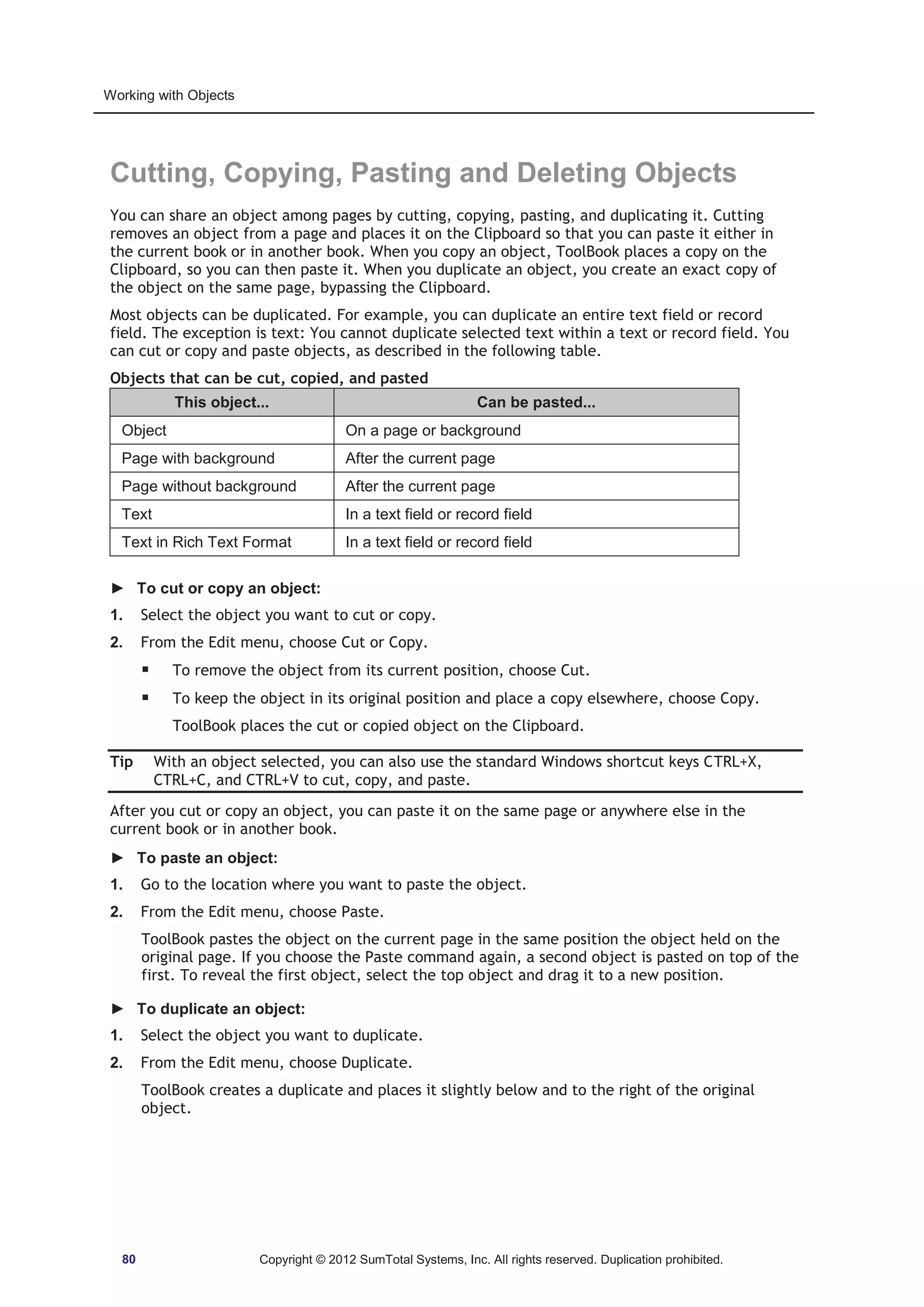 Working with Objects

Cutting, Copying, Pasting and Deleting Objects

You can share an object among pages by cutting, copying, pasting, and duplicating it. Cutting removes an object from a page and places it on the Clipboard so that you can paste it either in the current book or in another book. When you copy an object, ToolBook places a copy on the Clipboard, so you can then paste it. When you duplicate an object, you create an exact copy of the object on the same page, bypassing the Clipboard.

Most objects can be duplicated. For example, you can duplicate an entire text field or record field. The exception is text: You cannot duplicate selected text within a text or record field. You can cut or copy and paste objects, as described in the following table.

Objects that can be cut, copied, and pasted

| This object... | Can be pasted... |
|---|---|
| Object | On a page or background |
| Page with background | After the current page |
| Page without background | After the current page |
| Text | In a text field or record field |
| Text in Rich Text Format | In a text field or record field |

► To cut or copy an object:

1. Select the object you want to cut or copy.

2. From the Edit menu, choose Cut or Copy.

▪ To remove the object from its current position, choose Cut.

▪ To keep the object in its original position and place a copy elsewhere, choose Copy.

ToolBook places the cut or copied object on the Clipboard.

Tip With an object selected, you can also use the standard Windows shortcut keys CTRL+X, CTRL+C, and CTRL+V to cut, copy, and paste.

After you cut or copy an object, you can paste it on the same page or anywhere else in the current book or in another book.

► To paste an object:

1. Go to the location where you want to paste the object.

2. From the Edit menu, choose Paste.

ToolBook pastes the object on the current page in the same position the object held on the original page. If you choose the Paste command again, a second object is pasted on top of the first. To reveal the first object, select the top object and drag it to a new position.

► To duplicate an object:

1. Select the object you want to duplicate.

2. From the Edit menu, choose Duplicate.

ToolBook creates a duplicate and places it slightly below and to the right of the original object.

80 Copyright © 2012 SumTotal Systems, Inc. All rights reserved. Duplication prohibited.